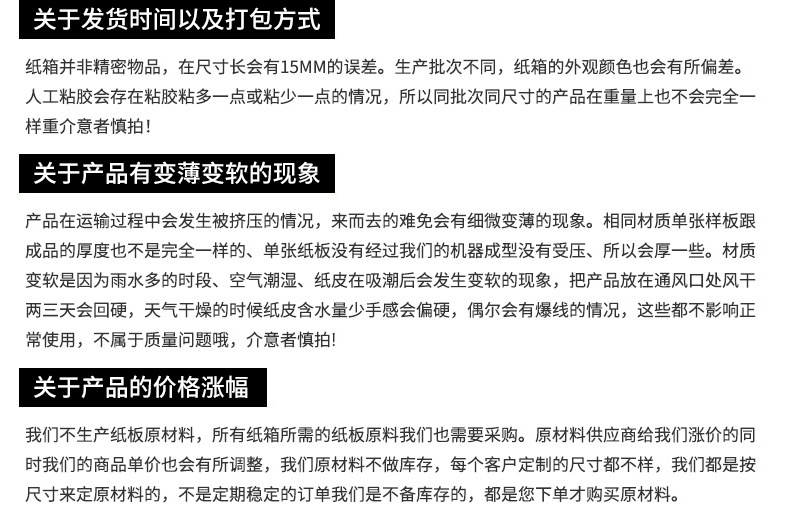 关于发货时间以及打包方式

纸箱并非精密物品，在尺寸长会有15MM的误差。生产批次不同，纸箱的外观颜色也会有所偏差。人工粘胶会存在粘胶粘多一点或粘少一点的情况，所以同批次同尺寸的产品在重量上也不会完全一样重介意者慎拍！

关于产品有变薄变软的现象

产品在运输过程中会发生被挤压的情况，来而去的难免会有细微变薄的现象。相同材质单张样板跟成品的厚度也不是完全一样的、单张纸板没有经过我们的机器成型没有受压、所以会厚一些。材质变软是因为雨水多的时段、空气潮湿、纸皮在吸潮后会发生变软的现象，把产品放在通风口处风干两三天会回硬，天气干燥的时候纸皮含水量少手感会偏硬，偶尔会有爆线的情况，这些都不影响正常使用，不属于质量问题哦，介意者慎拍!

关于产品的价格涨幅

我们不生产纸板原材料，所有纸箱所需的纸板原料我们也需要采购。原材料供应商给我们涨价的同时我们的商品单价也会有所调整，我们原材料不做库存，每个客户定制的尺寸都不样，我们都是按尺寸来定原材料的，不是定期稳定的订单我们是不备库存的，都是您下单才购买原材料。